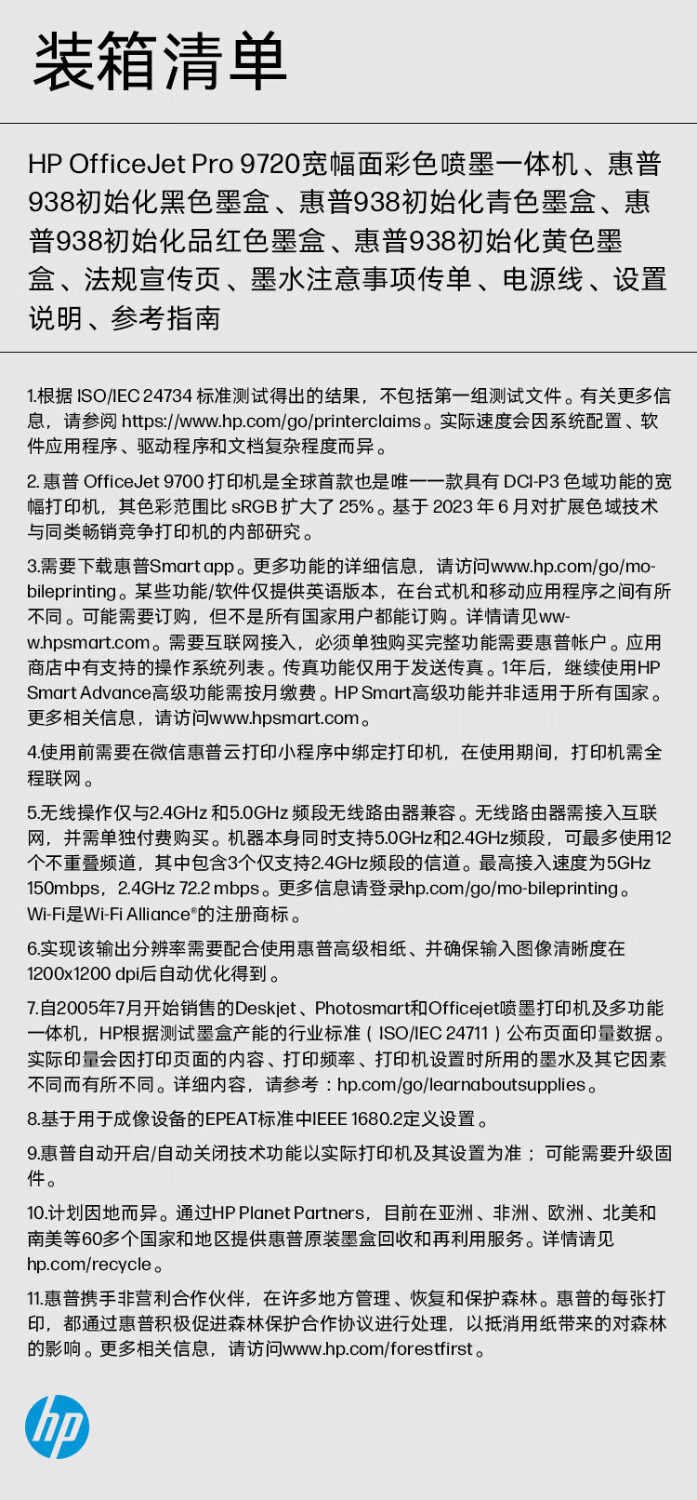 装箱清单

HP OfficeJet Pro 9720宽幅面彩色喷墨一体机、惠普938初始化黑色墨盒、惠普938初始化青色墨盒、惠普938初始化品红色墨盒、惠普938初始化黄色墨盒、法规宣传页、墨水注意事项传单、电源线、设置说明、参考指南

1.根据 ISO/IEC 24734 标准测试得出的结果，不包括第一组测试文件。有关更多信息，请参阅 https://www.hp.com/go/printerclaims。实际速度会因系统配置、软件应用程序、驱动程序和文档复杂程度而异。

2. 惠普 OfficeJet 9700 打印机是全球首款也是唯一一款具有 DCI-P3 色域功能的宽幅打印机，其色彩范围比 sRGB 扩大了 25%。基于 2023 年 6 月对扩展色域技术与同类畅销竞争打印机的内部研究。

3.需要下载惠普Smart app。更多功能的详细信息，请访问www.hp.com/go/mobileprinting。某些功能/软件仅提供英语版本，在台式机和移动应用程序之间有所不同。可能需要订购，但不是所有国家用户都能订购。详情请见www.hpsmart.com。需要互联网接入，必须单独购买完整功能需要惠普帐户。应用商店中有支持的操作系统列表。传真功能仅用于发送传真。1年后，继续使用HP Smart Advance高级功能需按月缴费。HP Smart高级功能并非适用于所有国家。更多相关信息，请访问www.hpsmart.com。

4.使用前需要在微信惠普云打印小程序中绑定打印机，在使用期间，打印机需全程联网。

5.无线操作仅与2.4GHz 和5.0GHz 频段无线路由器兼容。无线路由器需接入互联网，并需单独付费购买。机器本身同时支持5.0GHz和2.4GHz频段，可最多使用12个不重叠频道，其中包含3个仅支持2.4GHz频段的信道。最高接入速度为5GHz 150mbps，2.4GHz 72.2 mbps。更多信息请登录hp.com/go/mo-bileprinting。Wi-Fi是Wi-Fi Alliance®的注册商标。

6.实现该输出分辨率需要配合使用惠普高级相纸、并确保输入图像清晰度在1200x1200 dpi后自动优化得到。

7.自2005年7月开始销售的Deskjet、Photosmart和Officejet喷墨打印机及多功能一体机，HP根据测试墨盒产能的行业标准（ISO/IEC 24711）公布页面印量数据。实际印量会因打印页面的内容、打印频率、打印机设置时所用的墨水及其它因素不同而有所不同。详细内容，请参考：hp.com/go/learnaboutsupplies。

8.基于用于成像设备的EPEAT标准中IEEE 1680.2定义设置。

9.惠普自动开启/自动关闭技术功能以实际打印机及其设置为准；可能需要升级固件。

10.计划因地而异。通过HP Planet Partners，目前在亚洲、非洲、欧洲、北美和南美等60多个国家和地区提供惠普原装墨盒回收和再利用服务。详情请见hp.com/recycle。

11.惠普携手非营利合作伙伴，在许多地方管理、恢复和保护森林。惠普的每张打印，都通过惠普积极促进森林保护合作协议进行处理，以抵消用纸带来的对森林的影响。更多相关信息，请访问www.hp.com/forestfirst。

hp